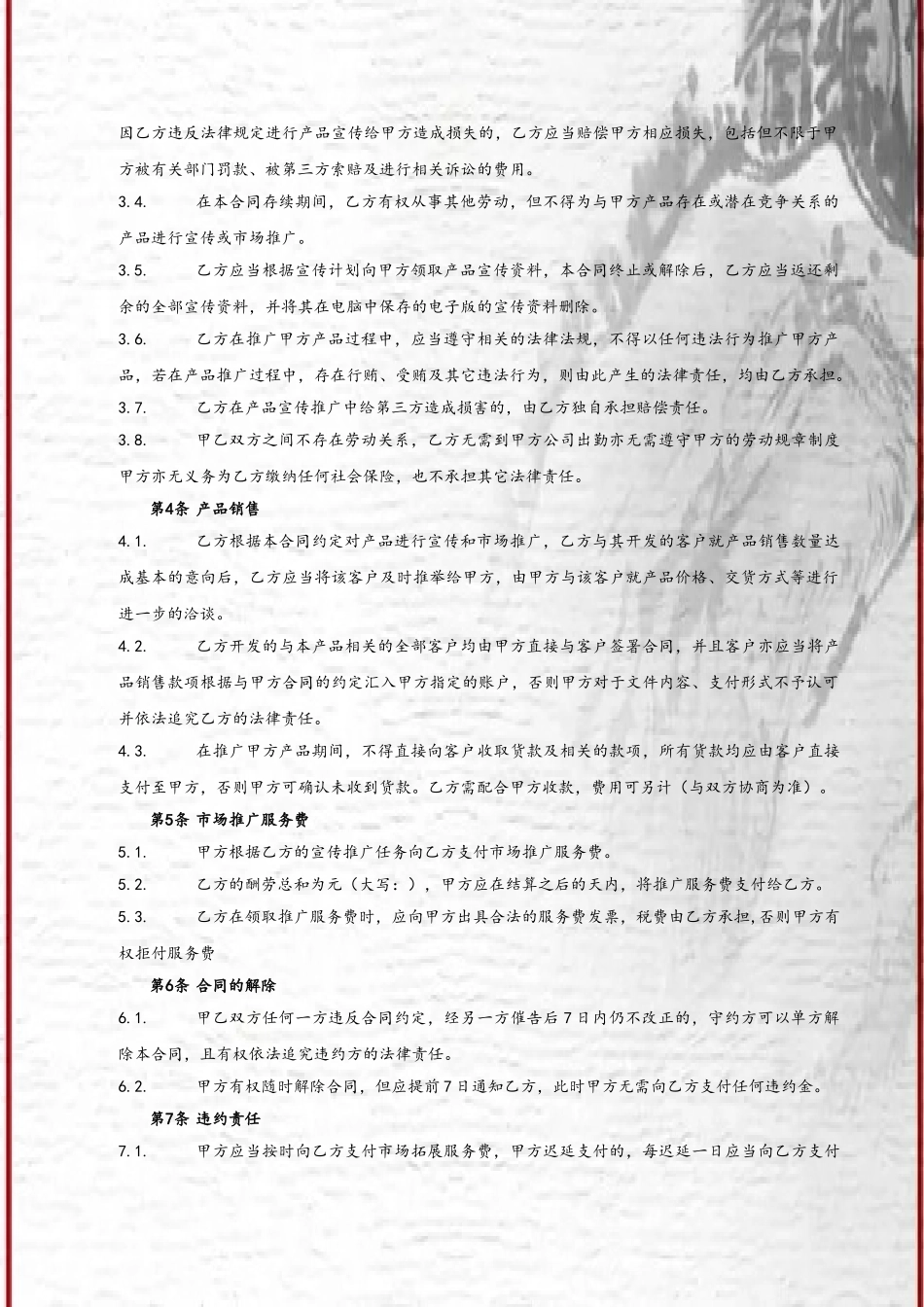 因乙方违反法律规定进行产品宣传给甲方造成损失的，乙方应当赔偿甲方相应损失，包括但不限于甲方被有关部门罚款、被第三方索赔及进行相关诉讼的费用。

3.4.　　在本合同存续期间，乙方有权从事其他劳动，但不得为与甲方产品存在或潜在竞争关系的产品进行宣传或市场推广。

3.5.　　乙方应当根据宣传计划向甲方领取产品宣传资料，本合同终止或解除后，乙方应当返还剩余的全部宣传资料，并将其在电脑中保存的电子版的宣传资料删除。

3.6.　　乙方在推广甲方产品过程中，应当遵守相关的法律法规，不得以任何违法行为推广甲方产品，若在产品推广过程中，存在行贿、受贿及其它违法行为，则由此产生的法律责任，均由乙方承担。

3.7.　　乙方在产品宣传推广中给第三方造成损害的，由乙方独自承担赔偿责任。

3.8.　　甲乙双方之间不存在劳动关系，乙方无需到甲方公司出勤亦无需遵守甲方的劳动规章制度甲方亦无义务为乙方缴纳任何社会保险，也不承担其它法律责任。

第4条 产品销售

4.1.　　乙方根据本合同约定对产品进行宣传和市场推广，乙方与其开发的客户就产品销售数量达成基本的意向后，乙方应当将该客户及时推举给甲方，由甲方与该客户就产品价格、交货方式等进行进一步的洽谈。

4.2.　　乙方开发的与本产品相关的全部客户均由甲方直接与客户签署合同，并且客户亦应当将产品销售款项根据与甲方合同的约定汇入甲方指定的账户，否则甲方对于文件内容、支付形式不予认可并依法追究乙方的法律责任。

4.3.　　在推广甲方产品期间，不得直接向客户收取货款及相关的款项，所有货款均应由客户直接支付至甲方，否则甲方可确认未收到货款。乙方需配合甲方收款，费用可另计（与双方协商为准）。

第5条 市场推广服务费

5.1.　　甲方根据乙方的宣传推广任务向乙方支付市场推广服务费。

5.2.　　乙方的酬劳总和为元（大写：），甲方应在结算之后的天内，将推广服务费支付给乙方。

5.3.　　乙方在领取推广服务费时，应向甲方出具合法的服务费发票，税费由乙方承担，否则甲方有权拒付服务费

第6条 合同的解除

6.1.　　甲乙双方任何一方违反合同约定，经另一方催告后7日内仍不改正的，守约方可以单方解除本合同，且有权依法追究违约方的法律责任。

6.2.　　甲方有权随时解除合同，但应提前7日通知乙方，此时甲方无需向乙方支付任何违约金。

第7条 违约责任

7.1.　　甲方应当按时向乙方支付市场拓展服务费，甲方迟延支付的，每迟延一日应当向乙方支付